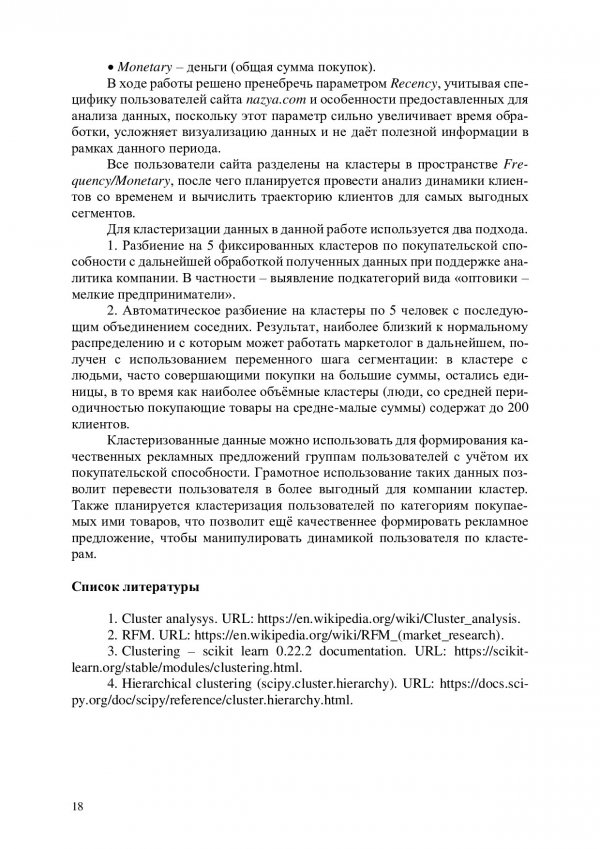 • Monetary – деньги (общая сумма покупок).

В ходе работы решено пренебречь параметром Recency, учитывая специфику пользователей сайта nazya.com и особенности предоставленных для анализа данных, поскольку этот параметр сильно увеличивает время обработки, усложняет визуализацию данных и не даёт полезной информации в рамках данного периода.

Все пользователи сайта разделены на кластеры в пространстве Frequency/Monetary, после чего планируется провести анализ динамики клиентов со временем и вычислить траекторию клиентов для самых выгодных сегментов.

Для кластеризации данных в данной работе используется два подхода.

1. Разбиение на 5 фиксированных кластеров по покупательской способности с дальнейшей обработкой полученных данных при поддержке аналитика компании. В частности – выявление подкатегорий вида «оптовики – мелкие предприниматели».

2. Автоматическое разбиение на кластеры по 5 человек с последующим объединением соседних. Результат, наиболее близкий к нормальному распределению и с которым может работать маркетолог в дальнейшем, получен с использованием переменного шага сегментации: в кластере с людьми, часто совершающими покупки на большие суммы, остались единицы, в то время как наиболее объёмные кластеры (люди, со средней периодичностью покупающие товары на средне-малые суммы) содержат до 200 клиентов.

Кластеризованные данные можно использовать для формирования качественных рекламных предложений группам пользователей с учётом их покупательской способности. Грамотное использование таких данных позволит перевести пользователя в более выгодный для компании кластер. Также планируется кластеризация пользователей по категориям покупаемых ими товаров, что позволит ещё качественнее формировать рекламное предложение, чтобы манипулировать динамикой пользователя по кластерам.

Список литературы

1. Cluster analysys. URL: https://en.wikipedia.org/wiki/Cluster_analysis.
2. RFM. URL: https://en.wikipedia.org/wiki/RFM_(market_research).
3. Clustering – scikit learn 0.22.2 documentation. URL: https://scikit-learn.org/stable/modules/clustering.html.
4. Hierarchical clustering (scipy.cluster.hierarchy). URL: https://docs.scipy.org/doc/scipy/reference/cluster.hierarchy.html.

18